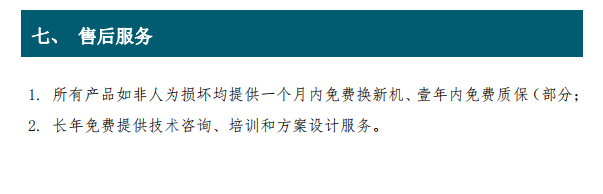 七、 售后服务

1. 所有产品如非人为损坏均提供一个月内免费换新机、壹年内免费质保（部分；

2. 长年免费提供技术咨询、培训和方案设计服务。